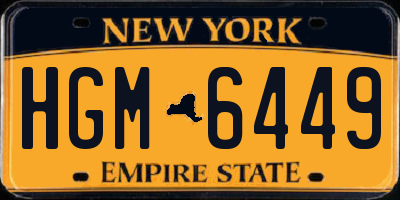 NEW YORK

HGM 6449

EMPIRE STATE